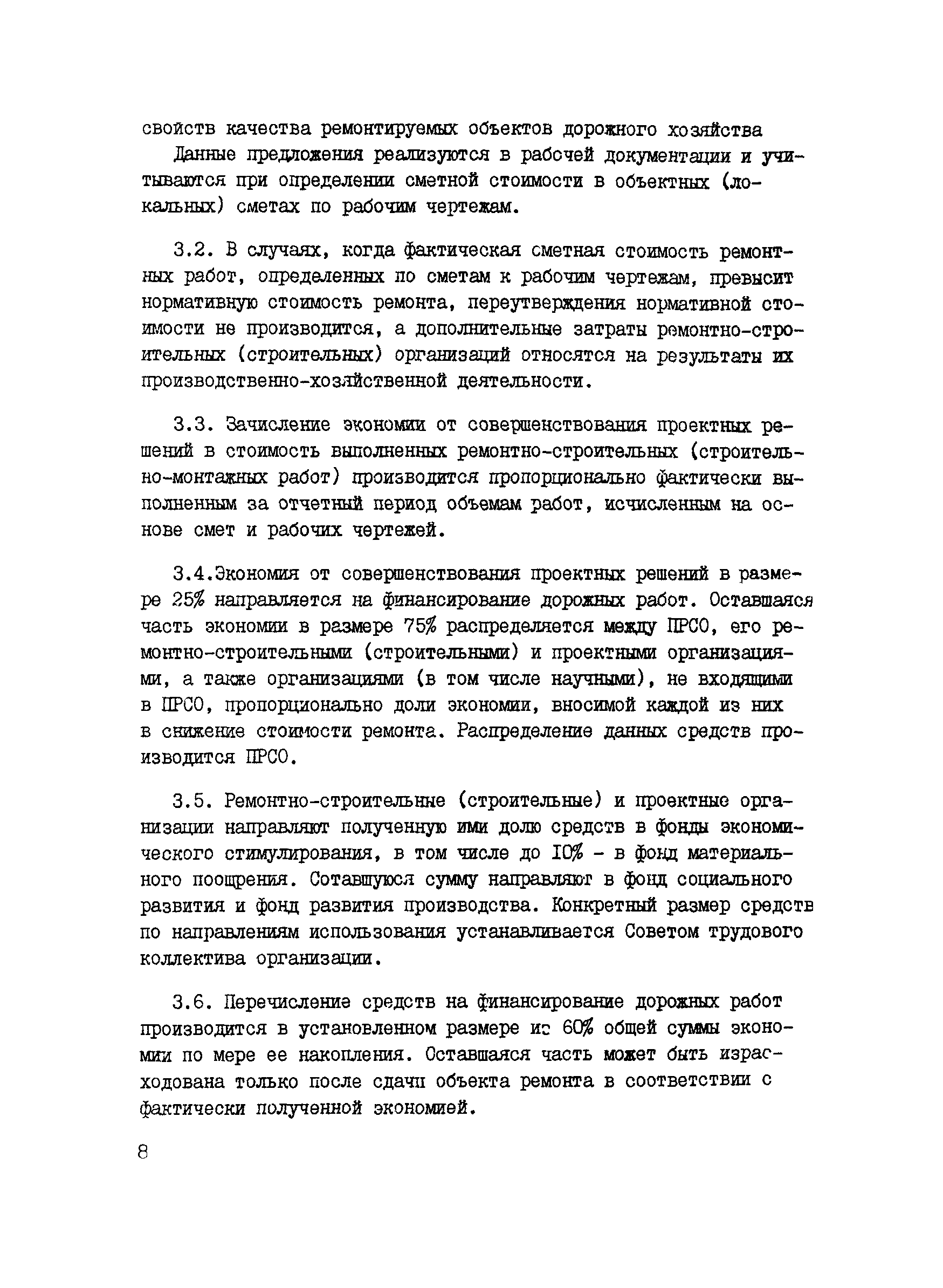 свойств качества ремонтируемых объектов дорожного хозяйства

Данные предложения реализуются в рабочей документации и учитываются при определении сметной стоимости в объектных (локальных) сметах по рабочим чертежам.

3.2. В случаях, когда фактическая сметная стоимость ремонтных работ, определенных по сметам к рабочим чертежам, превысит нормативную стоимость ремонта, переутверждения нормативной стоимости не производится, а дополнительные затраты ремонтно-строительных (строительных) организаций относятся на результаты их производственно-хозяйственной деятельности.

3.3. Зачисление экономии от совершенствования проектных решений в стоимость выполненных ремонтно-строительных (строительно-монтажных работ) производится пропорционально фактически выполненным за отчетный период объемам работ, исчисленным на основе смет и рабочих чертежей.

3.4.Экономия от совершенствования проектных решений в размере 25% направляется на финансирование дорожных работ. Оставшаяся часть экономии в размере 75% распределяется между ПРСО, его ремонтно-строительными (строительными) и проектными организациями, а также организациями (в том числе научными), не входящими в ПРСО, пропорционально доли экономии, вносимой каждой из них в снижение стоимости ремонта. Распределение данных средств производится ПРСО.

3.5. Ремонтно-строительные (строительные) и проектные организации направляют полученную ими долю средств в фонды экономического стимулирования, в том числе до 10% - в фонд материального поощрения. Сотавшуюся сумму направляют в фонд социального развития и фонд развития производства. Конкретный размер средств по направлениям использования устанавливается Советом трудового коллектива организации.

3.6. Перечисление средств на финансирование дорожных работ производится в установленном размере из 60% общей суммы экономии по мере ее накопления. Оставшаяся часть может быть израсходована только после сдачи объекта ремонта в соответствии с фактически полученной экономией.

8